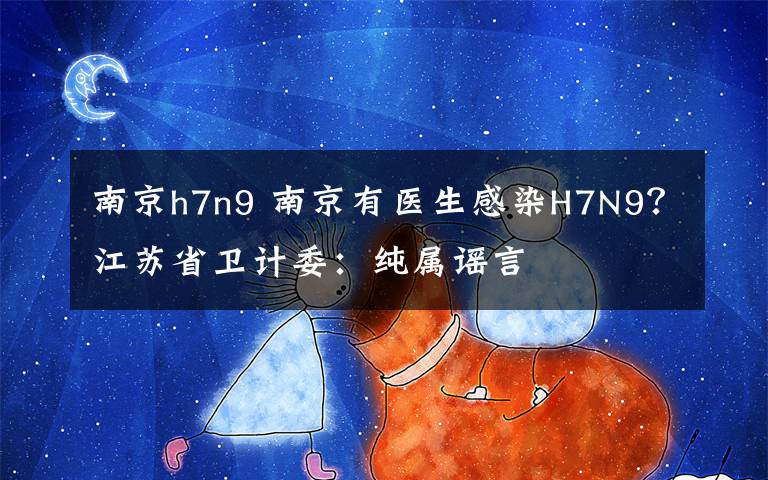 南京h7n9 南京有医生感染H7N9？江苏省卫计委：纯属谣言